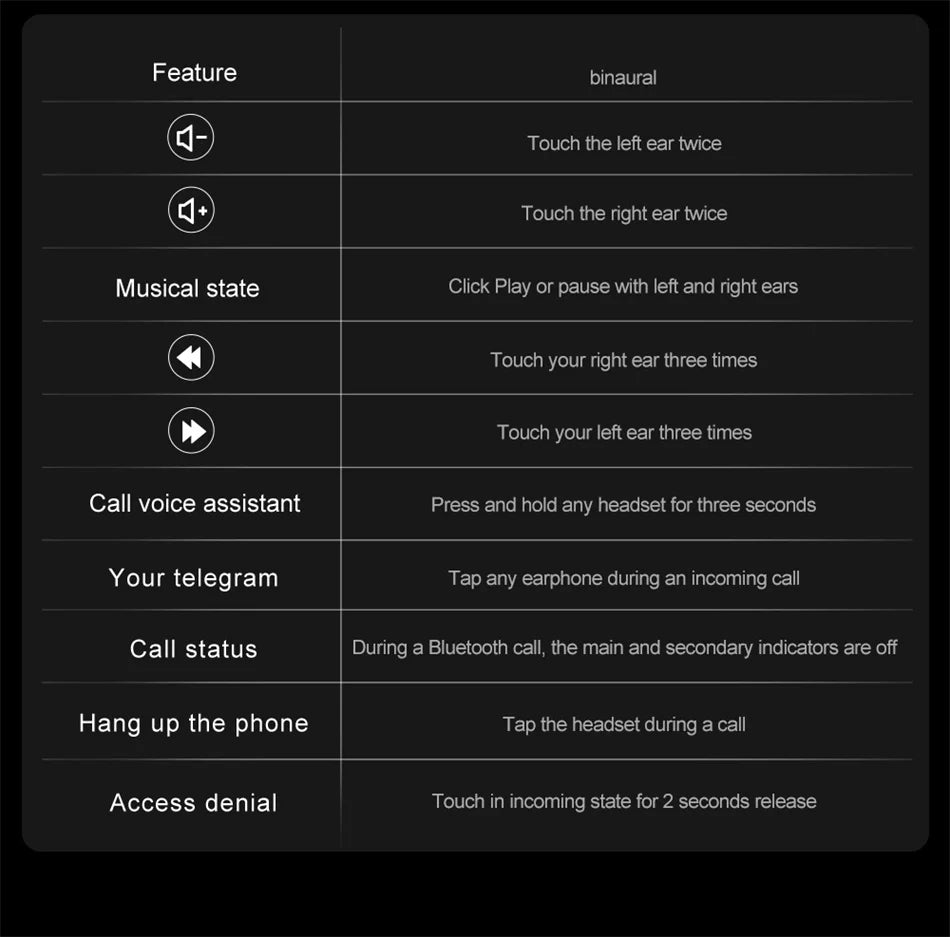 | Feature | binaural |
|---|---|
| | Touch the left ear twice |
| | Touch the right ear twice |
| Musical state | Click Play or pause with left and right ears |
| | Touch your right ear three times |
| | Touch your left ear three times |
| Call voice assistant | Press and hold any headset for three seconds |
| Your telegram | Tap any earphone during an incoming call |
| Call status | During a Bluetooth call, the main and secondary indicators are off |
| Hang up the phone | Tap the headset during a call |
| Access denial | Touch in incoming state for 2 seconds release |